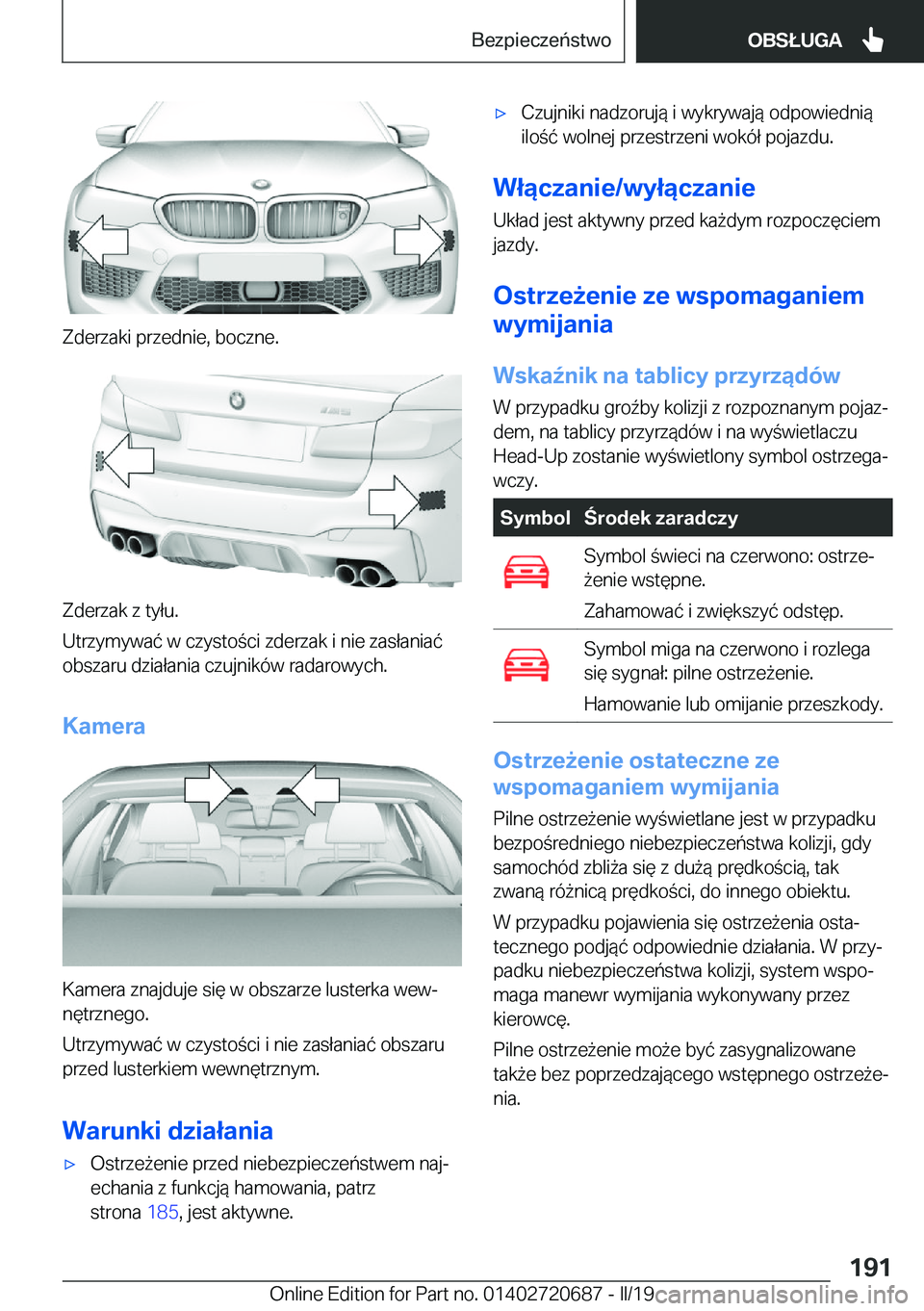 Bezpieczeństwo OBSŁUGA

Zderzaki przednie, boczne.

Zderzak z tyłu.

Utrzymywać w czystości zderzak i nie zasłaniać obszaru działania czujników radarowych.

Kamera

Kamera znajduje się w obszarze lusterka wewnętrznego.

Utrzymywać w czystości i nie zasłaniać obszaru przed lusterkiem wewnętrznym.

Warunki działania

▷ Ostrzeżenie przed niebezpieczeństwem najechania z funkcją hamowania, patrz strona 185, jest aktywne.

▷ Czujniki nadzorują i wykrywają odpowiednią ilość wolnej przestrzeni wokół pojazdu.

Włączanie/wyłączanie

Układ jest aktywny przed każdym rozpoczęciem jazdy.

Ostrzeżenie ze wspomaganiem wymijania

Wskaźnik na tablicy przyrządów

W przypadku groźby kolizji z rozpoznanym pojazdem, na tablicy przyrządów i na wyświetlaczu Head-Up zostanie wyświetlony symbol ostrzegawczy.

| Symbol | Środek zaradczy |
|---|---|
| | Symbol świeci na czerwono: ostrzeżenie wstępne. Zahamować i zwiększyć odstęp. |
| | Symbol miga na czerwono i rozlega się sygnał: pilne ostrzeżenie. Hamowanie lub omijanie przeszkody. |

Ostrzeżenie ostateczne ze wspomaganiem wymijania

Pilne ostrzeżenie wyświetlane jest w przypadku bezpośredniego niebezpieczeństwa kolizji, gdy samochód zbliża się z dużą prędkością, tak zwaną różnicą prędkości, do innego obiektu.

W przypadku pojawienia się ostrzeżenia ostatecznego podjąć odpowiednie działania. W przypadku niebezpieczeństwa kolizji, system wspomaga manewr wymijania wykonywany przez kierowcę.

Pilne ostrzeżenie może być zasygnalizowane także bez poprzedzającego wstępnego ostrzeżenia.

191

Online Edition for Part no. 01402720687 - II/19 carmanualsonline.info